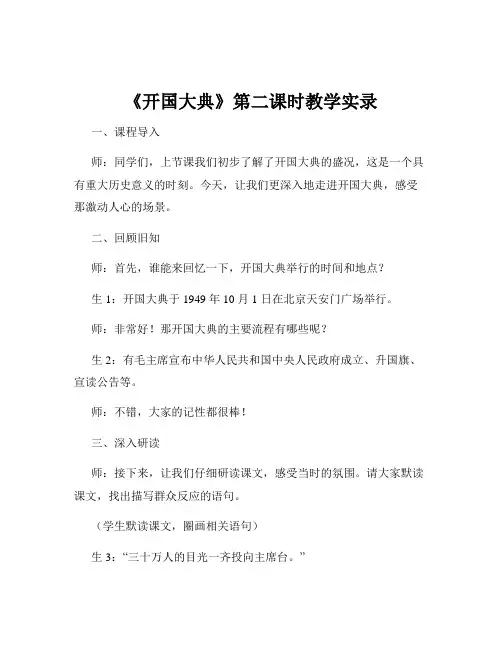 《开国大典》第二课时教学实录

一、课程导入

师：同学们，上节课我们初步了解了开国大典的盛况，这是一个具有重大历史意义的时刻。今天，让我们更深入地走进开国大典，感受那激动人心的场景。

二、回顾旧知

师：首先，谁能来回忆一下，开国大典举行的时间和地点？

生 1：开国大典于 1949 年 10 月 1 日在北京天安门广场举行。

师：非常好！那开国大典的主要流程有哪些呢？

生 2：有毛主席宣布中华人民共和国中央人民政府成立、升国旗、宣读公告等。

师：不错，大家的记性都很棒！

三、深入研读

师：接下来，让我们仔细研读课文，感受当时的氛围。请大家默读课文，找出描写群众反应的语句。

（学生默读课文，圈画相关语句）

生 3：“三十万人的目光一齐投向主席台。”